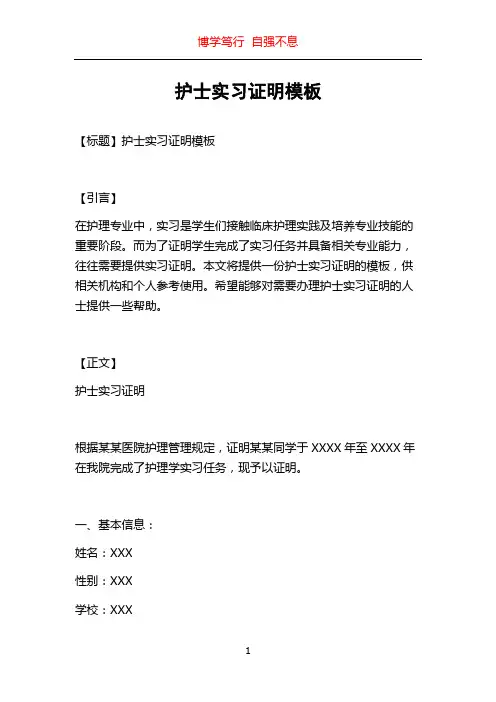 博学笃行 自强不息

护士实习证明模板

【标题】护士实习证明模板

【引言】

在护理专业中，实习是学生们接触临床护理实践及培养专业技能的重要阶段。而为了证明学生完成了实习任务并具备相关专业能力，往往需要提供实习证明。本文将提供一份护士实习证明的模板，供相关机构和个人参考使用。希望能够对需要办理护士实习证明的人士提供一些帮助。

【正文】

护士实习证明

根据某某医院护理管理规定，证明某某同学于 XXXX 年至 XXXX 年在我院完成了护理学实习任务，现予以证明。

一、基本信息：

姓名：XXX

性别：XXX

学校：XXX

1